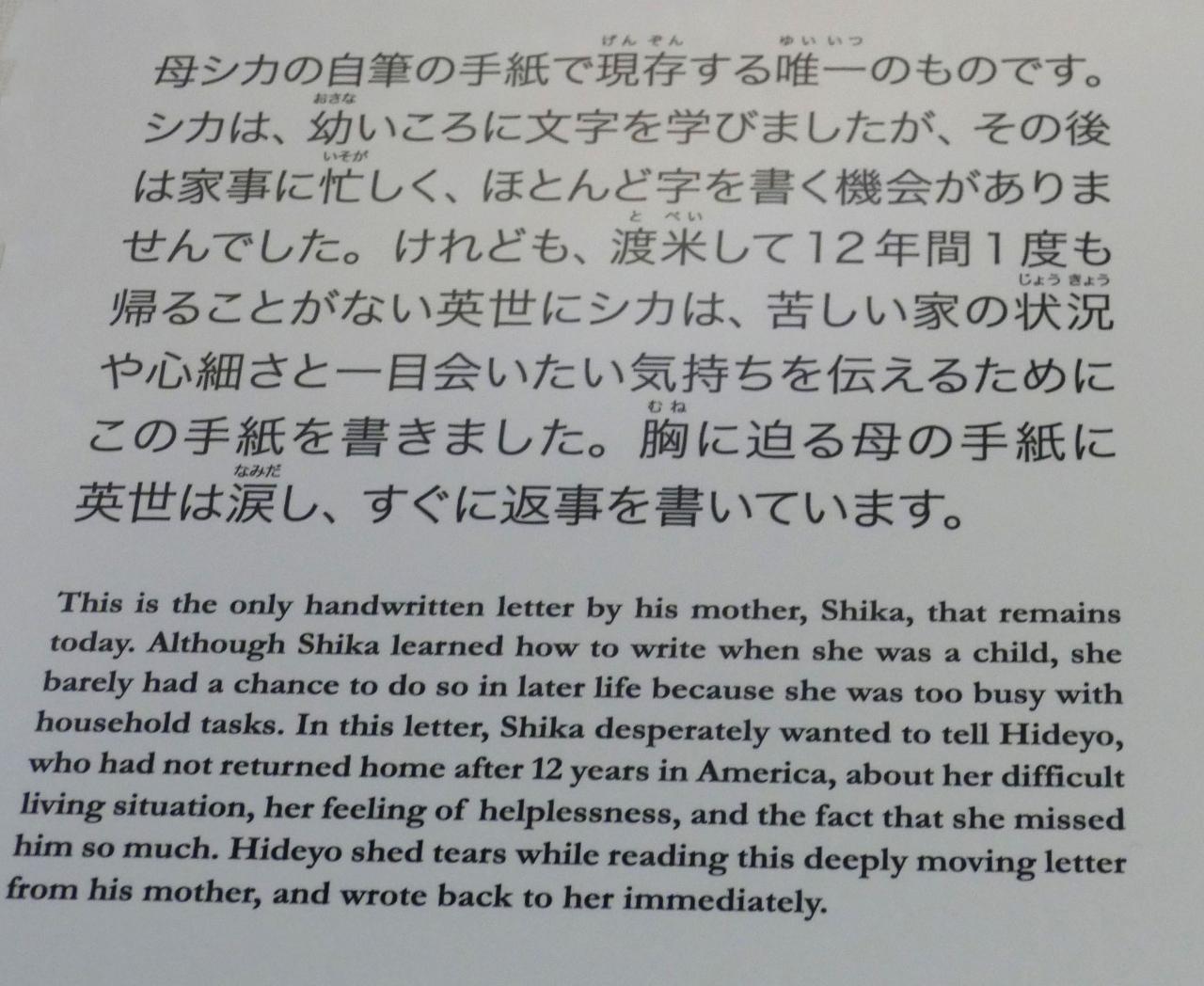 母シカの自筆の手紙で現存する唯一のものです。シカは、幼いころに文字を学びましたが、その後は家事に忙しく、ほとんど字を書く機会がありませんでした。けれども、渡米して12年間1度も帰ることがない英世にシカは、苦しい家の状況や心細さと一目会いたい気持ちを伝えるためにこの手紙を書きました。胸に迫る母の手紙に英世は涙し、すぐに返事を書いています。

This is the only handwritten letter by his mother, Shika, that remains today. Although Shika learned how to write when she was a child, she barely had a chance to do so in later life because she was too busy with household tasks. In this letter, Shika desperately wanted to tell Hideyo, who had not returned home after 12 years in America, about her difficult living situation, her feeling of helplessness, and the fact that she missed him so much. Hideyo shed tears while reading this deeply moving letter from his mother, and wrote back to her immediately.